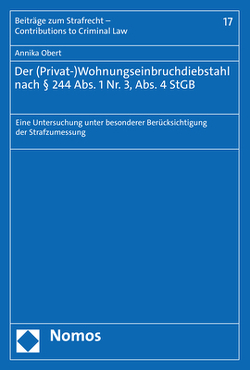 Beiträge zum Strafrecht – Contributions to Criminal Law

17

Annika Obert

Der (Privat-)Wohnungseinbruchdiebstahl nach § 244 Abs. 1 Nr. 3, Abs. 4 StGB

Eine Untersuchung unter besonderer Berücksichtigung der Strafzumessung

Nomos